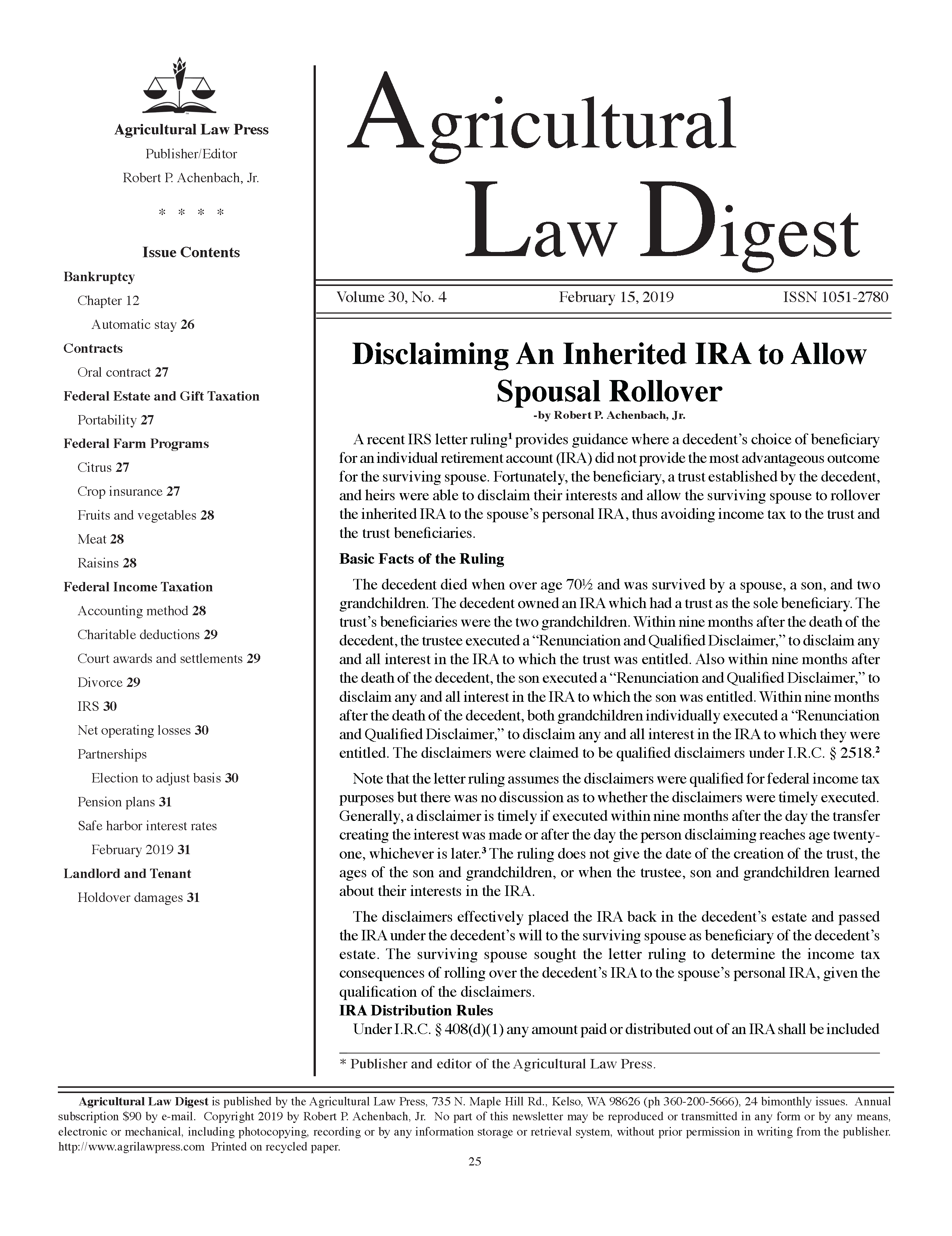 Agricultural Law Press
Publisher/Editor
Robert P. Achenbach, Jr.

* * * *

Issue Contents

Bankruptcy
Chapter 12
Automatic stay 26
Contracts
Oral contract 27
Federal Estate and Gift Taxation
Portability 27
Federal Farm Programs
Citrus 27
Crop insurance 27
Fruits and vegetables 28
Meat 28
Raisins 28
Federal Income Taxation
Accounting method 28
Charitable deductions 29
Court awards and settlements 29
Divorce 29
IRS 30
Net operating losses 30
Partnerships
Election to adjust basis 30
Pension plans 31
Safe harbor interest rates
February 2019 31
Landlord and Tenant
Holdover damages 31

Agricultural Law Digest

Volume 30, No. 4 February 15, 2019 ISSN 1051-2780

Disclaiming An Inherited IRA to Allow Spousal Rollover
-by Robert P. Achenbach, Jr.

A recent IRS letter ruling$^1$ provides guidance where a decedent's choice of beneficiary for an individual retirement account (IRA) did not provide the most advantageous outcome for the surviving spouse. Fortunately, the beneficiary, a trust established by the decedent, and heirs were able to disclaim their interests and allow the surviving spouse to rollover the inherited IRA to the spouse's personal IRA, thus avoiding income tax to the trust and the trust beneficiaries.

Basic Facts of the Ruling

The decedent died when over age 70½ and was survived by a spouse, a son, and two grandchildren. The decedent owned an IRA which had a trust as the sole beneficiary. The trust's beneficiaries were the two grandchildren. Within nine months after the death of the decedent, the trustee executed a "Renunciation and Qualified Disclaimer," to disclaim any and all interest in the IRA to which the trust was entitled. Also within nine months after the death of the decedent, the son executed a "Renunciation and Qualified Disclaimer," to disclaim any and all interest in the IRA to which the son was entitled. Within nine months after the death of the decedent, both grandchildren individually executed a "Renunciation and Qualified Disclaimer," to disclaim any and all interest in the IRA to which they were entitled. The disclaimers were claimed to be qualified disclaimers under I.R.C. § 2518.$^2$

Note that the letter ruling assumes the disclaimers were qualified for federal income tax purposes but there was no discussion as to whether the disclaimers were timely executed. Generally, a disclaimer is timely if executed within nine months after the day the transfer creating the interest was made or after the day the person disclaiming reaches age twenty-one, whichever is later.$^3$ The ruling does not give the date of the creation of the trust, the ages of the son and grandchildren, or when the trustee, son and grandchildren learned about their interests in the IRA.

The disclaimers effectively placed the IRA back in the decedent's estate and passed the IRA under the decedent's will to the surviving spouse as beneficiary of the decedent's estate. The surviving spouse sought the letter ruling to determine the income tax consequences of rolling over the decedent's IRA to the spouse's personal IRA, given the qualification of the disclaimers.

IRA Distribution Rules

Under I.R.C. § 408(d)(1) any amount paid or distributed out of an IRA shall be included

* Publisher and editor of the Agricultural Law Press.

Agricultural Law Digest is published by the Agricultural Law Press, 735 N. Maple Hill Rd., Kelso, WA 98626 (ph 360-200-5666), 24 bimonthly issues. Annual subscription $90 by e-mail. Copyright 2019 by Robert P. Achenbach, Jr. No part of this newsletter may be reproduced or transmitted in any form or by any means, electronic or mechanical, including photocopying, recording or by any information storage or retrieval system, without prior permission in writing from the publisher. http://www.agrilawpress.com Printed on recycled paper.

25